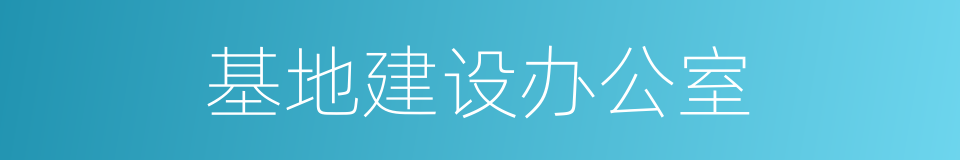 基地建设办公室